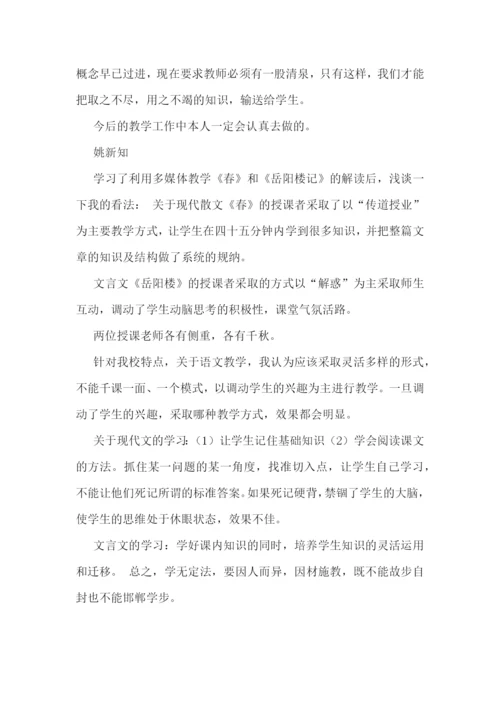 概念早已过进，现在要求教师必须有一股清泉，只有这样，我们才能把取之不尽，用之不竭的知识，输送给学生。

今后的教学工作中本人一定会认真去做的。

姚新知

学习了利用多媒体教学《春》和《岳阳楼记》的解读后，浅谈一下我的看法： 关于现代散文《春》的授课者采取了以“传道授业”为主要教学方式，让学生在四十五分钟内学到很多知识，并把整篇文章的知识及结构做了系统的规纳。

文言文《岳阳楼》的授课者采取的方式以“解惑”为主采取师生互动，调动了学生动脑思考的积极性，课堂气氛活路。

两位授课老师各有侧重，各有千秋。

针对我校特点，关于语文教学，我认为应该采取灵活多样的形式，不能千课一面、一个模式，以调动学生的兴趣为主进行教学。一旦调动了学生的兴趣，采取哪种教学方式，效果都会明显。

关于现代文的学习：（1）让学生记住基础知识（2）学会阅读课文的方法。抓住某一问题的某一角度，找准切入点，让学生自己学习，不能让他们死记所谓的标准答案。如果死记硬背，禁锢了学生的大脑，使学生的思维处于休眠状态，效果不佳。

文言文的学习：学好课内知识的同时，培养学生知识的灵活运用和迁移。 总之，学无定法，要因人而异，因材施教，既不能故步自封也不能邯郸学步。